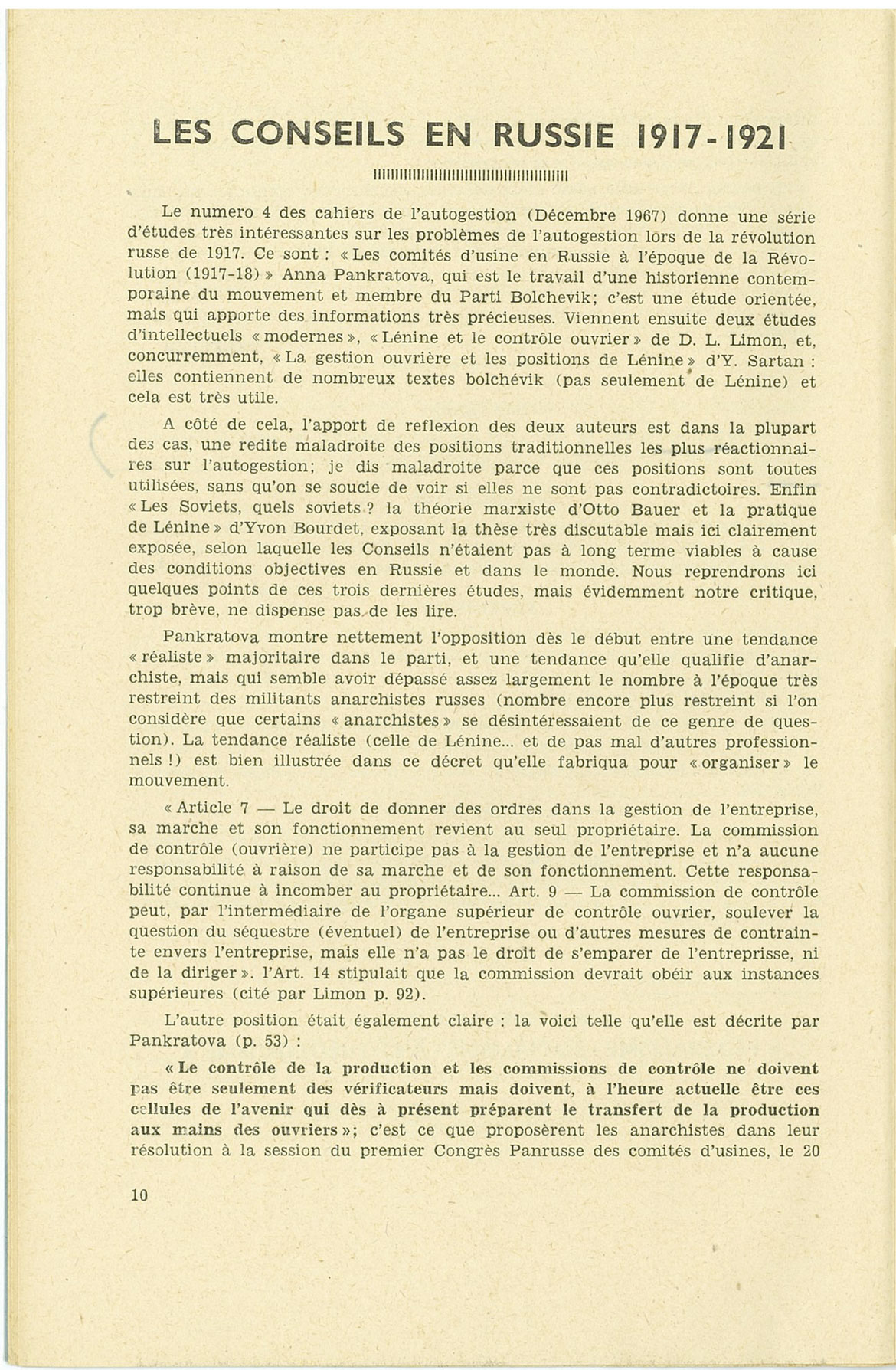 LES CONSEILS EN RUSSIE 1917-1921

Le numero 4 des cahiers de l'autogestion (Décembre 1967) donne une série d'études très intéressantes sur les problèmes de l'autogestion lors de la révolution russe de 1917. Ce sont : « Les comités d'usine en Russie à l'époque de la Révolution (1917-18) » Anna Pankratova, qui est le travail d'une historienne contemporaine du mouvement et membre du Parti Bolchevik; c'est une étude orientée, mais qui apporte des informations très précieuses. Viennent ensuite deux études d'intellectuels « modernes », « Lénine et le contrôle ouvrier » de D. L. Limon, et, concurremment, « La gestion ouvrière et les positions de Lénine » d'Y. Sartan : elles contiennent de nombreux textes bolchévik (pas seulement de Lénine) et cela est très utile.

A côté de cela, l'apport de reflexion des deux auteurs est dans la plupart des cas, une redite maladroite des positions traditionnelles les plus réactionnaires sur l'autogestion; je dis maladroite parce que ces positions sont toutes utilisées, sans qu'on se soucie de voir si elles ne sont pas contradictoires. Enfin « Les Soviets, quels soviets ? la théorie marxiste d'Otto Bauer et la pratique de Lénine » d'Yvon Bourdet, exposant la thèse très discutable mais ici clairement exposée, selon laquelle les Conseils n'étaient pas à long terme viables à cause des conditions objectives en Russie et dans le monde. Nous reprendrons ici quelques points de ces trois dernières études, mais évidemment notre critique, trop brève, ne dispense pas de les lire.

Pankratova montre nettement l'opposition dès le début entre une tendance « réaliste » majoritaire dans le parti, et une tendance qu'elle qualifie d'anarchiste, mais qui semble avoir dépassé assez largement le nombre à l'époque très restreint des militants anarchistes russes (nombre encore plus restreint si l'on considère que certains « anarchistes » se désintéressaient de ce genre de question). La tendance réaliste (celle de Lénine... et de pas mal d'autres professionnels !) est bien illustrée dans ce décret qu'elle fabriqua pour « organiser » le mouvement.

« Article 7 — Le droit de donner des ordres dans la gestion de l'entreprise, sa marche et son fonctionnement revient au seul propriétaire. La commission de contrôle (ouvrière) ne participe pas à la gestion de l'entreprise et n'a aucune responsabilité à raison de sa marche et de son fonctionnement. Cette responsabilité continue à incomber au propriétaire... Art. 9 — La commission de contrôle peut, par l'intermédiaire de l'organe supérieur de contrôle ouvrier, soulever la question du séquestre (éventuel) de l'entreprise ou d'autres mesures de contrainte envers l'entreprise, mais elle n'a pas le droit de s'emparer de l'entreprisse, ni de la diriger ». l'Art. 14 stipulait que la commission devrait obéir aux instances supérieures (cité par Limon p. 92).

L'autre position était également claire : la voici telle qu'elle est décrite par Pankratova (p. 53) :

« Le contrôle de la production et les commissions de contrôle ne doivent pas être seulement des vérificateurs mais doivent, à l'heure actuelle être ces cellules de l'avenir qui dès à présent préparent le transfert de la production aux mains des ouvriers »; c'est ce que proposèrent les anarchistes dans leur résolution à la session du premier Congrès Panrusse des comités d'usines, le 20

10